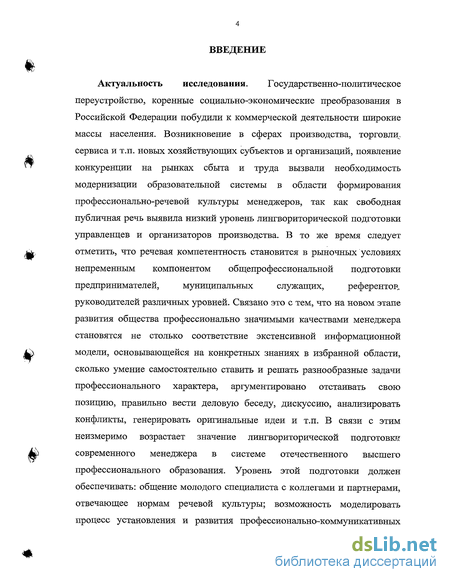 4

ВВЕДЕНИЕ

Актуальность исследования. Государственно-политическое переустройство, коренные социально-экономические преобразования в Российской Федерации побудили к коммерческой деятельности широкие массы населения. Возникновение в сферах производства, торговли, сервиса и т.п. новых хозяйствующих субъектов и организаций, появление конкуренции на рынках сбыта и труда вызвали необходимость модернизации образовательной системы в области формирования профессионально-речевой культуры менеджеров, так как свободная публичная речь выявила низкий уровень лингвориторической подготовки управленцев и организаторов производства. В то же время следует отметить, что речевая компетентность становится в рыночных условиях непременным компонентом общепрофессиональной подготовки предпринимателей, муниципальных служащих, референтов, руководителей различных уровней. Связано это с тем, что на новом этапе развития общества профессионально значимыми качествами менеджера становятся не столько соответствие экстенсивной информационной модели, основывающейся на конкретных знаниях в избранной области, сколько умение самостоятельно ставить и решать разнообразные задачи профессионального характера, аргументировано отстаивать свою позицию, правильно вести деловую беседу, дискуссию, анализировать конфликты, генерировать оригинальные идеи и т.п. В связи с этим неизмеримо возрастает значение лингвориторической подготовки современного менеджера в системе отечественного высшего профессионального образования. Уровень этой подготовки должен обеспечивать: общение молодого специалиста с коллегами и партнерами, отвечающее нормам речевой культуры; возможность моделировать процесс установления и развития профессионально-коммуникативных

dsLib.net
библиотека диссертаций